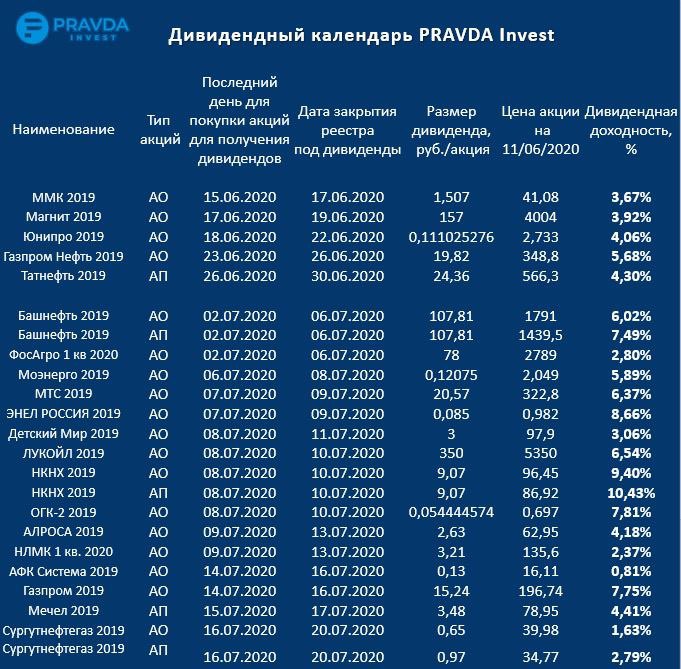 PRAVDA INVEST

Дивидендный календарь PRAVDA Invest

| Наименование | Тип акций | Последний день для покупки акций для получения дивидендов | Дата закрытия реестра под дивиденды | Размер дивиденда, руб./акция | Цена акции на 11/06/2020 | Дивидендная доходность, % |
|---|---|---|---|---|---|---|
| ММК 2019 | АО | 15.06.2020 | 17.06.2020 | 1,507 | 41,08 | 3,67% |
| Магнит 2019 | АО | 17.06.2020 | 19.06.2020 | 157 | 4004 | 3,92% |
| Юнипро 2019 | АО | 18.06.2020 | 22.06.2020 | 0,111025276 | 2,733 | 4,06% |
| Газпром Нефть 2019 | АО | 23.06.2020 | 26.06.2020 | 19,82 | 348,8 | 5,68% |
| Татнефть 2019 | АП | 26.06.2020 | 30.06.2020 | 24,36 | 566,3 | 4,30% |
| Башнефть 2019 | АО | 02.07.2020 | 06.07.2020 | 107,81 | 1791 | 6,02% |
| Башнефть 2019 | АП | 02.07.2020 | 06.07.2020 | 107,81 | 1439,5 | 7,49% |
| ФосАгро 1 кв 2020 | АО | 02.07.2020 | 06.07.2020 | 78 | 2789 | 2,80% |
| Моэнерго 2019 | АО | 06.07.2020 | 08.07.2020 | 0,12075 | 2,049 | 5,89% |
| МТС 2019 | АО | 07.07.2020 | 09.07.2020 | 20,57 | 322,8 | 6,37% |
| ЭНЕЛ РОССИЯ 2019 | АО | 07.07.2020 | 09.07.2020 | 0,085 | 0,982 | 8,66% |
| Детский Мир 2019 | АО | 08.07.2020 | 11.07.2020 | 3 | 97,9 | 3,06% |
| ЛУКОЙЛ 2019 | АО | 08.07.2020 | 10.07.2020 | 350 | 5350 | 6,54% |
| НКНХ 2019 | АО | 08.07.2020 | 10.07.2020 | 9,07 | 96,45 | 9,40% |
| НКНХ 2019 | АП | 08.07.2020 | 10.07.2020 | 9,07 | 86,92 | 10,43% |
| ОГК-2 2019 | АО | 08.07.2020 | 10.07.2020 | 0,054444574 | 0,697 | 7,81% |
| АЛРОСА 2019 | АО | 09.07.2020 | 13.07.2020 | 2,63 | 62,95 | 4,18% |
| НЛМК 1 кв. 2020 | АО | 09.07.2020 | 13.07.2020 | 3,21 | 135,6 | 2,37% |
| АФК Система 2019 | АО | 14.07.2020 | 16.07.2020 | 0,13 | 16,11 | 0,81% |
| Газпром 2019 | АО | 14.07.2020 | 16.07.2020 | 15,24 | 196,74 | 7,75% |
| Мечел 2019 | АП | 15.07.2020 | 17.07.2020 | 3,48 | 78,95 | 4,41% |
| Сургутнефтегаз 2019 | АО | 16.07.2020 | 20.07.2020 | 0,65 | 39,98 | 1,63% |
| Сургутнефтегаз 2019 | АП | 16.07.2020 | 20.07.2020 | 0,97 | 34,77 | 2,79% |